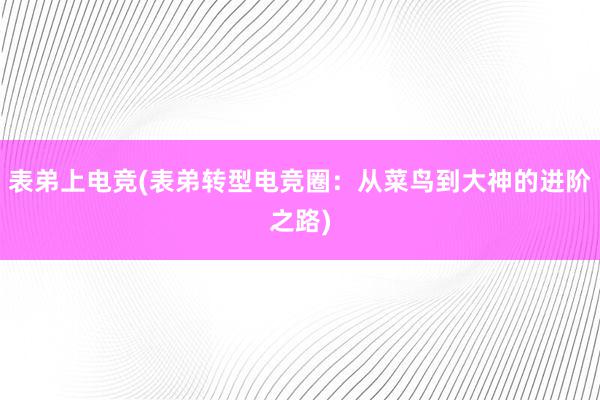 表弟上电竞(表弟转型电竞圈：从菜鸟到大神的进阶之路)